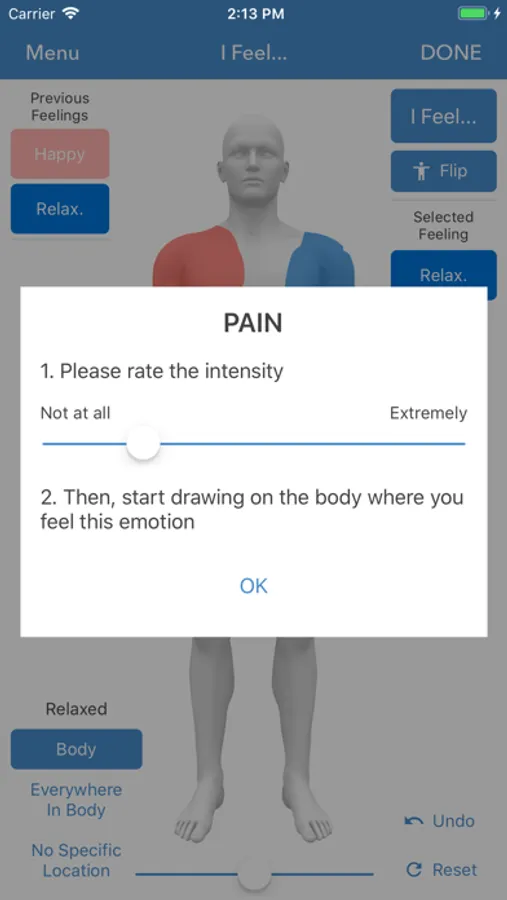 Carrier 2:13 PM

Menu I Feel... DONE

Previous Feelings

Happy

Relax.

I Feel...

Flip

Selected Feeling

Relax.

PAIN

1. Please rate the intensity

Not at all Extremely

2. Then, start drawing on the body where you feel this emotion

OK

Relaxed

Body

Everywhere In Body

No Specific Location

Undo

Reset